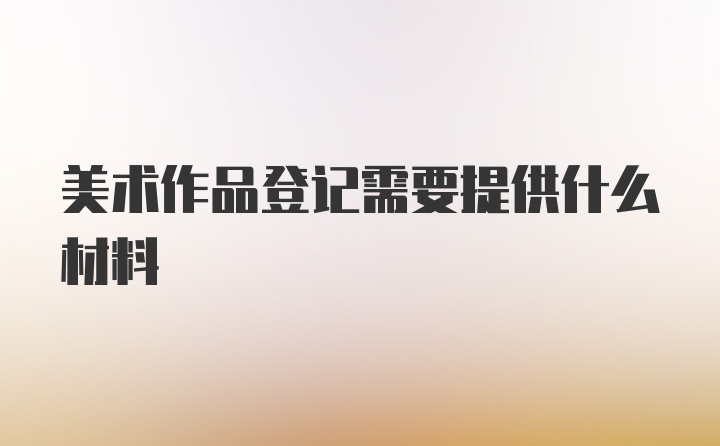 美术作品登记需要提供什么材料